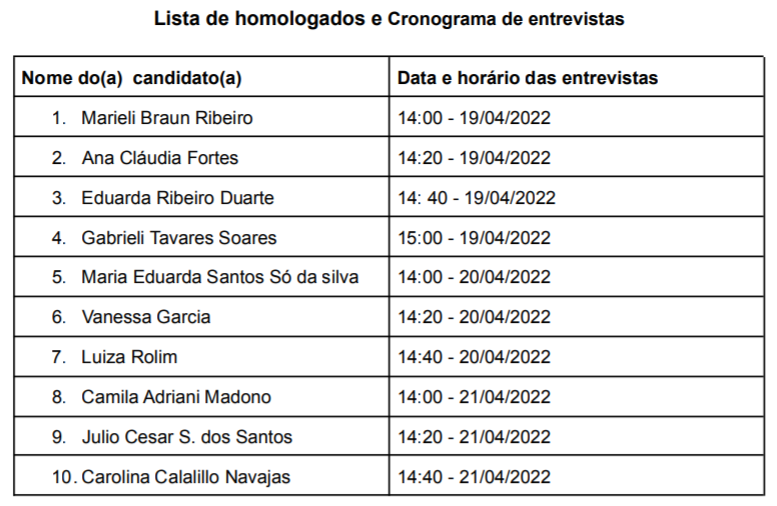 Lista de homologados e Cronograma de entrevistas

| Nome do(a) candidato(a) | Data e horário das entrevistas |
|---|---|
| 1. Marieli Braun Ribeiro | 14:00 - 19/04/2022 |
| 2. Ana Cláudia Fortes | 14:20 - 19/04/2022 |
| 3. Eduarda Ribeiro Duarte | 14: 40 - 19/04/2022 |
| 4. Gabrieli Tavares Soares | 15:00 - 19/04/2022 |
| 5. Maria Eduarda Santos Só da silva | 14:00 - 20/04/2022 |
| 6. Vanessa Garcia | 14:20 - 20/04/2022 |
| 7. Luiza Rolim | 14:40 - 20/04/2022 |
| 8. Camila Adriani Madono | 14:00 - 21/04/2022 |
| 9. Julio Cesar S. dos Santos | 14:20 - 21/04/2022 |
| 10. Carolina Calalillo Navajas | 14:40 - 21/04/2022 |